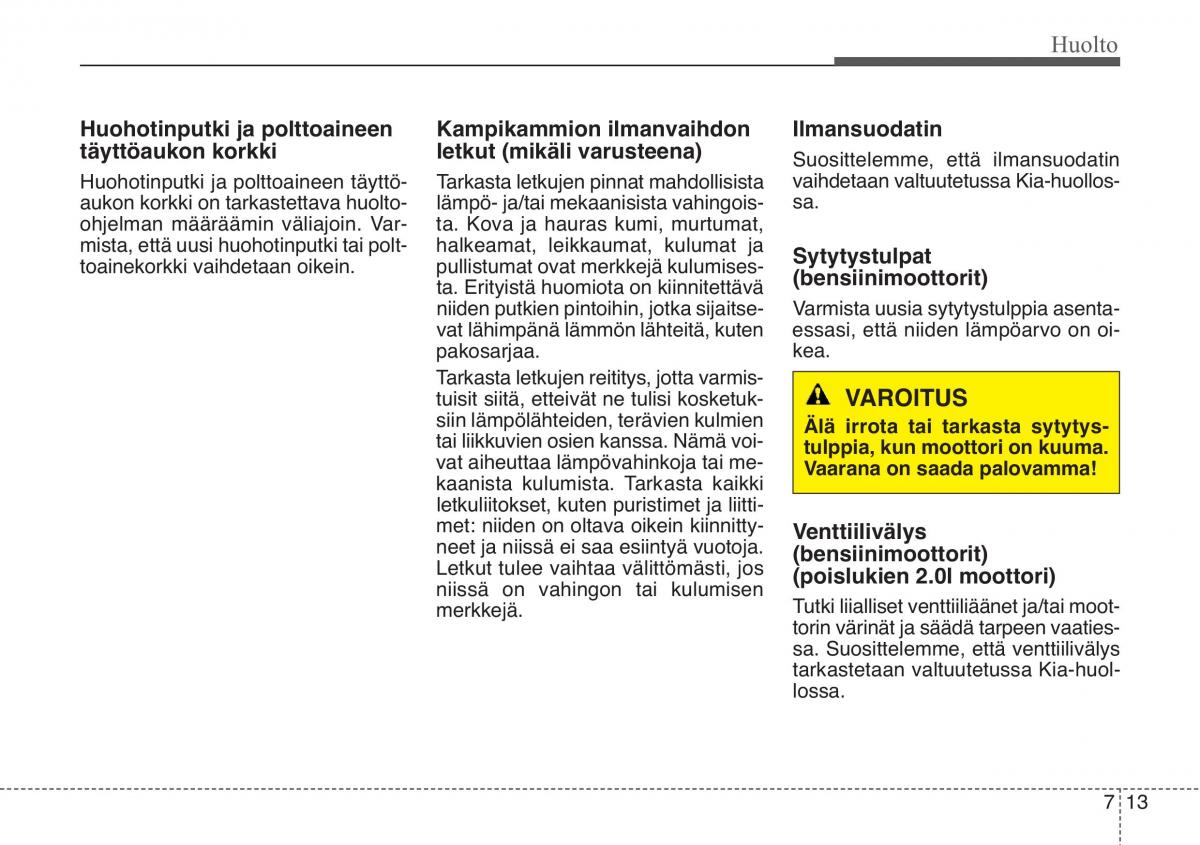 Huolto

Huohotinputki ja polttoaineen täyttöaukon korkki

Huohotinputki ja polttoaineen täyttöaukon korkki on tarkastettava huolto-ohjelman määräämin väliajoin. Varmista, että uusi huohotinputki tai polttoainekorkki vaihdetaan oikein.

Kampikammion ilmanvaihdon letkut (mikäli varusteena)

Tarkasta letkujen pinnat mahdollisista lämpö- ja/tai mekaanisista vahingoista. Kova ja hauras kumi, murtumat, halkeamat, leikkaumat, kulumat ja pullistumat ovat merkkejä kulumisesta. Erityistä huomiota on kiinnitettävä niiden putkien pintoihin, jotka sijaitsevat lähimpänä lämmön lähteitä, kuten pakosarjaa.

Tarkasta letkujen reititys, jotta varmistuisit siitä, etteivät ne tulisi kosketuksiin lämpölähteiden, terävien kulmien tai liikkuvien osien kanssa. Nämä voivat aiheuttaa lämpövahinkoja tai mekaanista kulumista. Tarkasta kaikki letkuliitokset, kuten puristimet ja liittimet: niiden on oltava oikein kiinnittyneet ja niissä ei saa esiintyä vuotoja. Letkut tulee vaihtaa välittömästi, jos niissä on vahingon tai kulumisen merkkejä.

Ilmansuodatin

Suosittelemme, että ilmansuodatin vaihdetaan valtuutetussa Kia-huollossa.

Sytytystulpat (bensiinimoottorit)

Varmista uusia sytytystulppia asentaessasi, että niiden lämpöarvo on oikea.

VAROITUS

Älä irrota tai tarkasta sytytystulppia, kun moottori on kuuma. Vaarana on saada palovamma!

Venttiilivälys (bensiinimoottorit) (poislukien 2.0l moottori)

Tutki liialliset venttiiliäänet ja/tai moottorin värinät ja säädä tarpeen vaatiessa. Suosittelemme, että venttiilivälys tarkastetaan valtuutetussa Kia-huollossa.

7 13